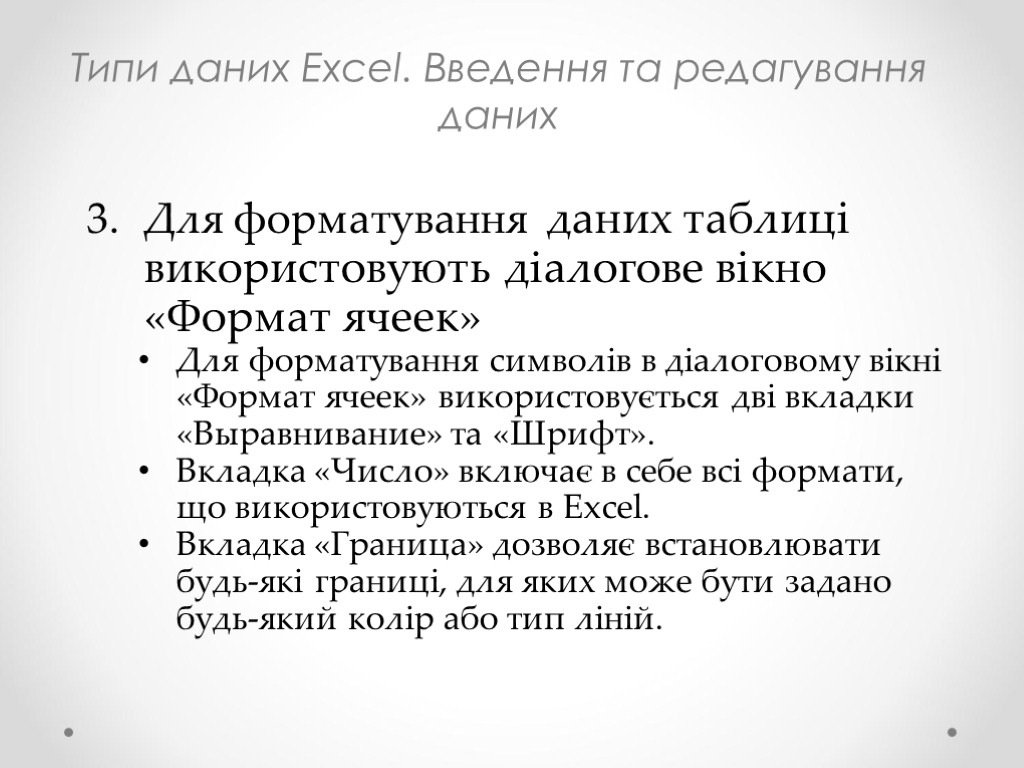 Типи даних Excel. Введення та редагування даних

3. Для форматування даних таблиці використовують діалогове вікно «Формат ячеек»

• Для форматування символів в діалоговому вікні «Формат ячеек» використовується дві вкладки «Выравнивание» та «Шрифт».
• Вкладка «Число» включає в себе всі формати, що використовуються в Excel.
• Вкладка «Граница» дозволяє встановлювати будь-які границі, для яких може бути задано будь-який колір або тип ліній.